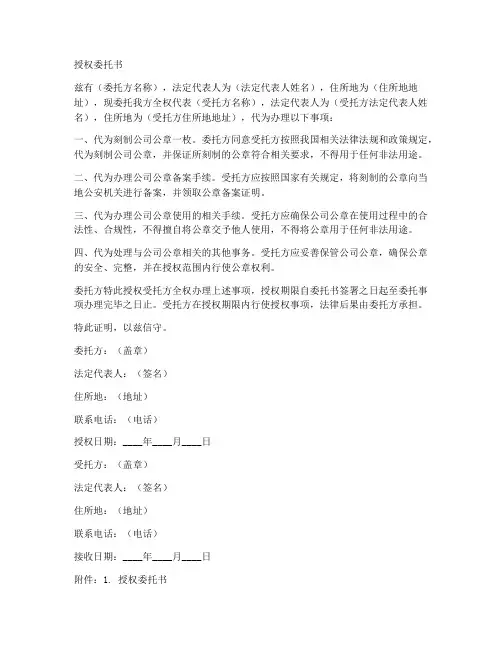 授权委托书

兹有（委托方名称），法定代表人为（法定代表人姓名），住所地为（住所地地址），现委托我方全权代表（受托方名称），法定代表人为（受托方法定代表人姓名），住所地为（受托方住所地地址），代为办理以下事项：

一、代为刻制公司公章一枚。委托方同意受托方按照我国相关法律法规和政策规定，代为刻制公司公章，并保证所刻制的公章符合相关要求，不得用于任何非法用途。

二、代为办理公司公章备案手续。受托方应按照国家有关规定，将刻制的公章向当地公安机关进行备案，并领取公章备案证明。

三、代为办理公司公章使用的相关手续。受托方应确保公司公章在使用过程中的合法性、合规性，不得擅自将公章交予他人使用，不得将公章用于任何非法用途。

四、代为处理与公司公章相关的其他事务。受托方应妥善保管公司公章，确保公章的安全、完整，并在授权范围内行使公章权利。

委托方特此授权受托方全权办理上述事项，授权期限自委托书签署之日起至委托事项办理完毕之日止。受托方在授权期限内行使授权事项，法律后果由委托方承担。

特此证明，以兹信守。

委托方：（盖章）

法定代表人：（签名）

住所地：（地址）

联系电话：（电话）

授权日期：____年____月____日

受托方：（盖章）

法定代表人：（签名）

住所地：（地址）

联系电话：（电话）

接收日期：____年____月____日

附件：1. 授权委托书